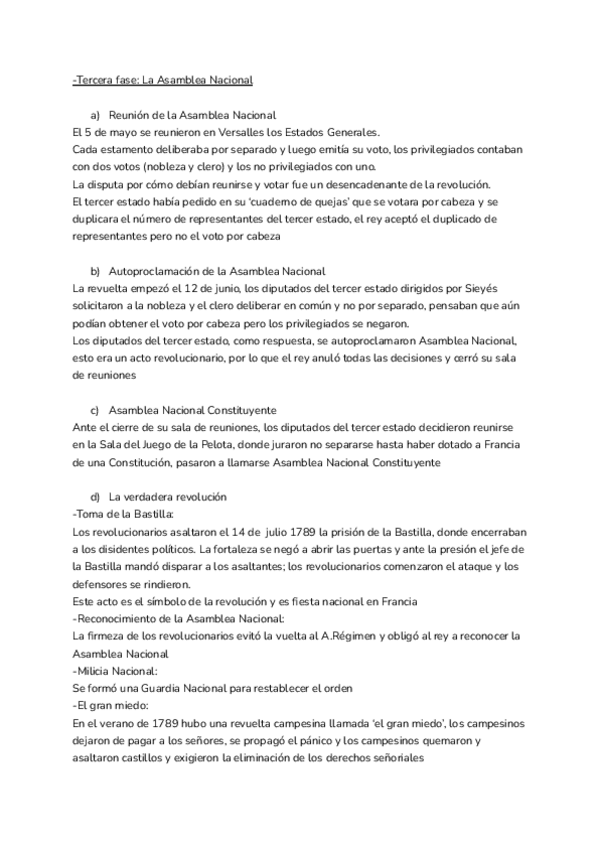 -Tercera fase: La Asamblea Nacional

a) Reunión de la Asamblea Nacional
El 5 de mayo se reunieron en Versalles los Estados Generales.
Cada estamento deliberaba por separado y luego emitía su voto, los privilegiados contaban con dos votos (nobleza y clero) y los no privilegiados con uno.
La disputa por cómo debían reunirse y votar fue un desencadenante de la revolución.
El tercer estado había pedido en su 'cuaderno de quejas' que se votara por cabeza y se duplicara el número de representantes del tercer estado, el rey aceptó el duplicado de representantes pero no el voto por cabeza

b) Autoproclamación de la Asamblea Nacional
La revuelta empezó el 12 de junio, los diputados del tercer estado dirigidos por Sieyés solicitaron a la nobleza y el clero deliberar en común y no por separado, pensaban que aún podían obtener el voto por cabeza pero los privilegiados se negaron.
Los diputados del tercer estado, como respuesta, se autoproclamaron Asamblea Nacional, esto era un acto revolucionario, por lo que el rey anuló todas las decisiones y cerró su sala de reuniones

c) Asamblea Nacional Constituyente
Ante el cierre de su sala de reuniones, los diputados del tercer estado decidieron reunirse en la Sala del Juego de la Pelota, donde juraron no separarse hasta haber dotado a Francia de una Constitución, pasaron a llamarse Asamblea Nacional Constituyente

d) La verdadera revolución
-Toma de la Bastilla:
Los revolucionarios asaltaron el 14 de julio 1789 la prisión de la Bastilla, donde encerraban a los disidentes políticos. La fortaleza se negó a abrir las puertas y ante la presión el jefe de la Bastilla mandó disparar a los asaltantes; los revolucionarios comenzaron el ataque y los defensores se rindieron.
Este acto es el símbolo de la revolución y es fiesta nacional en Francia
-Reconocimiento de la Asamblea Nacional:
La firmeza de los revolucionarios evitó la vuelta al A.Régimen y obligó al rey a reconocer la Asamblea Nacional
-Milicia Nacional:
Se formó una Guardia Nacional para restablecer el orden
-El gran miedo:
En el verano de 1789 hubo una revuelta campesina llamada 'el gran miedo', los campesinos dejaron de pagar a los señores, se propagó el pánico y los campesinos quemaron y asaltaron castillos y exigieron la eliminación de los derechos señoriales